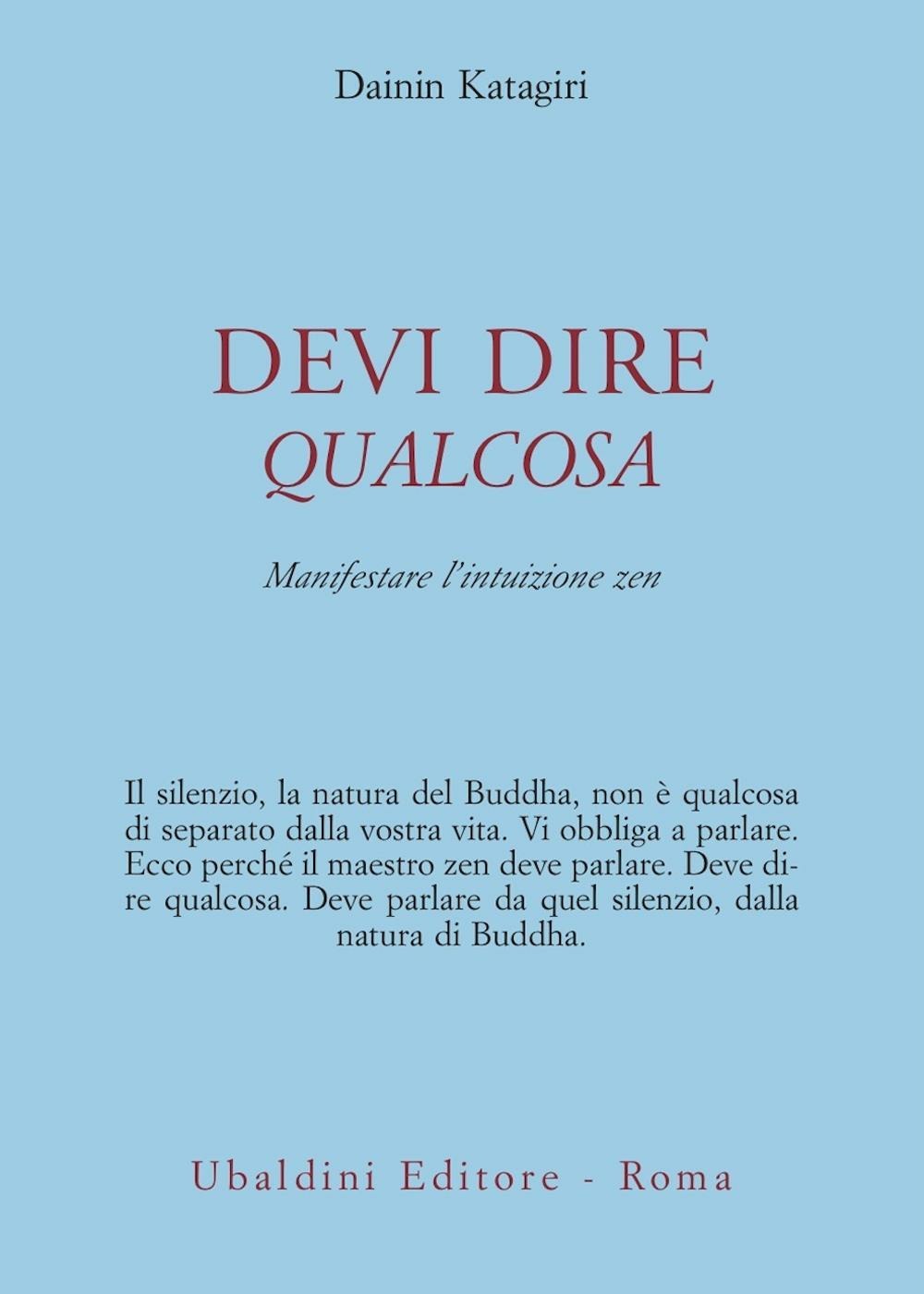 Dainin Katagiri

DEVI DIRE
QUALCOSA

Manifestare l'intuizione zen

Il silenzio, la natura del Buddha, non è qualcosa di separato dalla vostra vita. Vi obbliga a parlare. Ecco perché il maestro zen deve parlare. Deve dire qualcosa. Deve parlare da quel silenzio, dalla natura di Buddha.

Ubaldini Editore - Roma